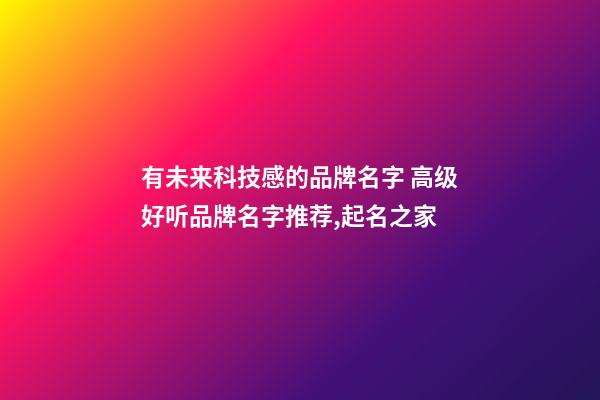 有未来科技感的品牌名字 高级好听品牌名字推荐,起名之家